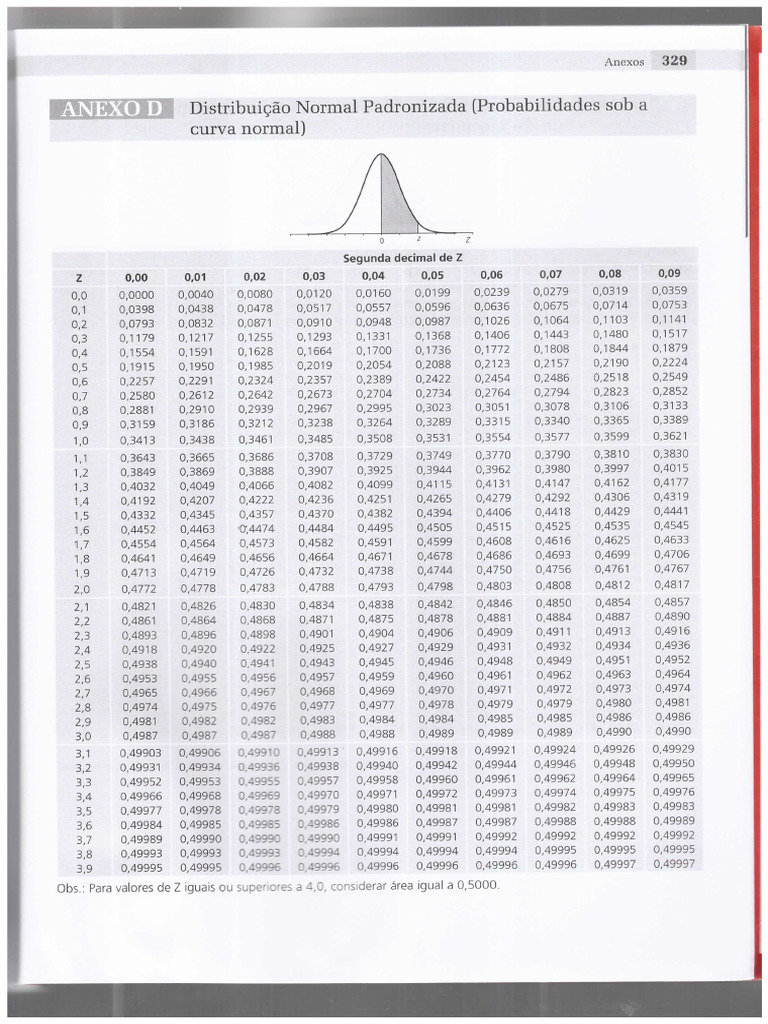 Anexos 329

ANEXO D Distribuição Normal Padronizada (Probabilidades sob a curva normal)

0 z Z

Segunda decimal de Z

| Z | 0,00 | 0,01 | 0,02 | 0,03 | 0,04 | 0,05 | 0,06 | 0,07 | 0,08 | 0,09 |
|---|---|---|---|---|---|---|---|---|---|---|
| 0,0 | 0,0000 | 0,0040 | 0,0080 | 0,0120 | 0,0160 | 0,0199 | 0,0239 | 0,0279 | 0,0319 | 0,0359 |
| 0,1 | 0,0398 | 0,0438 | 0,0478 | 0,0517 | 0,0557 | 0,0596 | 0,0636 | 0,0675 | 0,0714 | 0,0753 |
| 0,2 | 0,0793 | 0,0832 | 0,0871 | 0,0910 | 0,0948 | 0,0987 | 0,1026 | 0,1064 | 0,1103 | 0,1141 |
| 0,3 | 0,1179 | 0,1217 | 0,1255 | 0,1293 | 0,1331 | 0,1368 | 0,1406 | 0,1443 | 0,1480 | 0,1517 |
| 0,4 | 0,1554 | 0,1591 | 0,1628 | 0,1664 | 0,1700 | 0,1736 | 0,1772 | 0,1808 | 0,1844 | 0,1879 |
| 0,5 | 0,1915 | 0,1950 | 0,1985 | 0,2019 | 0,2054 | 0,2088 | 0,2123 | 0,2157 | 0,2190 | 0,2224 |
| 0,6 | 0,2257 | 0,2291 | 0,2324 | 0,2357 | 0,2389 | 0,2422 | 0,2454 | 0,2486 | 0,2518 | 0,2549 |
| 0,7 | 0,2580 | 0,2612 | 0,2642 | 0,2673 | 0,2704 | 0,2734 | 0,2764 | 0,2794 | 0,2823 | 0,2852 |
| 0,8 | 0,2881 | 0,2910 | 0,2939 | 0,2967 | 0,2995 | 0,3023 | 0,3051 | 0,3078 | 0,3106 | 0,3133 |
| 0,9 | 0,3159 | 0,3186 | 0,3212 | 0,3238 | 0,3264 | 0,3289 | 0,3315 | 0,3340 | 0,3365 | 0,3389 |
| 1,0 | 0,3413 | 0,3438 | 0,3461 | 0,3485 | 0,3508 | 0,3531 | 0,3554 | 0,3577 | 0,3599 | 0,3621 |
| 1,1 | 0,3643 | 0,3665 | 0,3686 | 0,3708 | 0,3729 | 0,3749 | 0,3770 | 0,3790 | 0,3810 | 0,3830 |
| 1,2 | 0,3849 | 0,3869 | 0,3888 | 0,3907 | 0,3925 | 0,3944 | 0,3962 | 0,3980 | 0,3997 | 0,4015 |
| 1,3 | 0,4032 | 0,4049 | 0,4066 | 0,4082 | 0,4099 | 0,4115 | 0,4131 | 0,4147 | 0,4162 | 0,4177 |
| 1,4 | 0,4192 | 0,4207 | 0,4222 | 0,4236 | 0,4251 | 0,4265 | 0,4279 | 0,4292 | 0,4306 | 0,4319 |
| 1,5 | 0,4332 | 0,4345 | 0,4357 | 0,4370 | 0,4382 | 0,4394 | 0,4406 | 0,4418 | 0,4429 | 0,4441 |
| 1,6 | 0,4452 | 0,4463 | 0,4474 | 0,4484 | 0,4495 | 0,4505 | 0,4515 | 0,4525 | 0,4535 | 0,4545 |
| 1,7 | 0,4554 | 0,4564 | 0,4573 | 0,4582 | 0,4591 | 0,4599 | 0,4608 | 0,4616 | 0,4625 | 0,4633 |
| 1,8 | 0,4641 | 0,4649 | 0,4656 | 0,4664 | 0,4671 | 0,4678 | 0,4686 | 0,4693 | 0,4699 | 0,4706 |
| 1,9 | 0,4713 | 0,4719 | 0,4726 | 0,4732 | 0,4738 | 0,4744 | 0,4750 | 0,4756 | 0,4761 | 0,4767 |
| 2,0 | 0,4772 | 0,4778 | 0,4783 | 0,4788 | 0,4793 | 0,4798 | 0,4803 | 0,4808 | 0,4812 | 0,4817 |
| 2,1 | 0,4821 | 0,4826 | 0,4830 | 0,4834 | 0,4838 | 0,4842 | 0,4846 | 0,4850 | 0,4854 | 0,4857 |
| 2,2 | 0,4861 | 0,4864 | 0,4868 | 0,4871 | 0,4875 | 0,4878 | 0,4881 | 0,4884 | 0,4887 | 0,4890 |
| 2,3 | 0,4893 | 0,4896 | 0,4898 | 0,4901 | 0,4904 | 0,4906 | 0,4909 | 0,4911 | 0,4913 | 0,4916 |
| 2,4 | 0,4918 | 0,4920 | 0,4922 | 0,4925 | 0,4927 | 0,4929 | 0,4931 | 0,4932 | 0,4934 | 0,4936 |
| 2,5 | 0,4938 | 0,4940 | 0,4941 | 0,4943 | 0,4945 | 0,4946 | 0,4948 | 0,4949 | 0,4951 | 0,4952 |
| 2,6 | 0,4953 | 0,4955 | 0,4956 | 0,4957 | 0,4959 | 0,4960 | 0,4961 | 0,4962 | 0,4963 | 0,4964 |
| 2,7 | 0,4965 | 0,4966 | 0,4967 | 0,4968 | 0,4969 | 0,4970 | 0,4971 | 0,4972 | 0,4973 | 0,4974 |
| 2,8 | 0,4974 | 0,4975 | 0,4976 | 0,4977 | 0,4977 | 0,4978 | 0,4979 | 0,4979 | 0,4980 | 0,4981 |
| 2,9 | 0,4981 | 0,4982 | 0,4982 | 0,4983 | 0,4984 | 0,4984 | 0,4985 | 0,4985 | 0,4986 | 0,4986 |
| 3,0 | 0,4987 | 0,4987 | 0,4987 | 0,4988 | 0,4988 | 0,4989 | 0,4989 | 0,4989 | 0,4990 | 0,4990 |
| 3,1 | 0,49903 | 0,49906 | 0,49910 | 0,49913 | 0,49916 | 0,49918 | 0,49921 | 0,49924 | 0,49926 | 0,49929 |
| 3,2 | 0,49931 | 0,49934 | 0,49936 | 0,49938 | 0,49940 | 0,49942 | 0,49944 | 0,49946 | 0,49948 | 0,49950 |
| 3,3 | 0,49952 | 0,49953 | 0,49955 | 0,49957 | 0,49958 | 0,49960 | 0,49961 | 0,49962 | 0,49964 | 0,49965 |
| 3,4 | 0,49966 | 0,49968 | 0,49969 | 0,49970 | 0,49971 | 0,49972 | 0,49973 | 0,49974 | 0,49975 | 0,49976 |
| 3,5 | 0,49977 | 0,49978 | 0,49978 | 0,49979 | 0,49980 | 0,49981 | 0,49981 | 0,49982 | 0,49983 | 0,49983 |
| 3,6 | 0,49984 | 0,49985 | 0,49985 | 0,49986 | 0,49986 | 0,49987 | 0,49987 | 0,49988 | 0,49988 | 0,49989 |
| 3,7 | 0,49989 | 0,49990 | 0,49990 | 0,49990 | 0,49991 | 0,49991 | 0,49992 | 0,49992 | 0,49992 | 0,49992 |
| 3,8 | 0,49993 | 0,49993 | 0,49993 | 0,49994 | 0,49994 | 0,49994 | 0,49994 | 0,49995 | 0,49995 | 0,49995 |
| 3,9 | 0,49995 | 0,49995 | 0,49996 | 0,49996 | 0,49996 | 0,49996 | 0,49996 | 0,49996 | 0,49997 | 0,49997 |

Obs.: Para valores de Z iguais ou superiores a 4,0, considerar área igual a 0,5000.